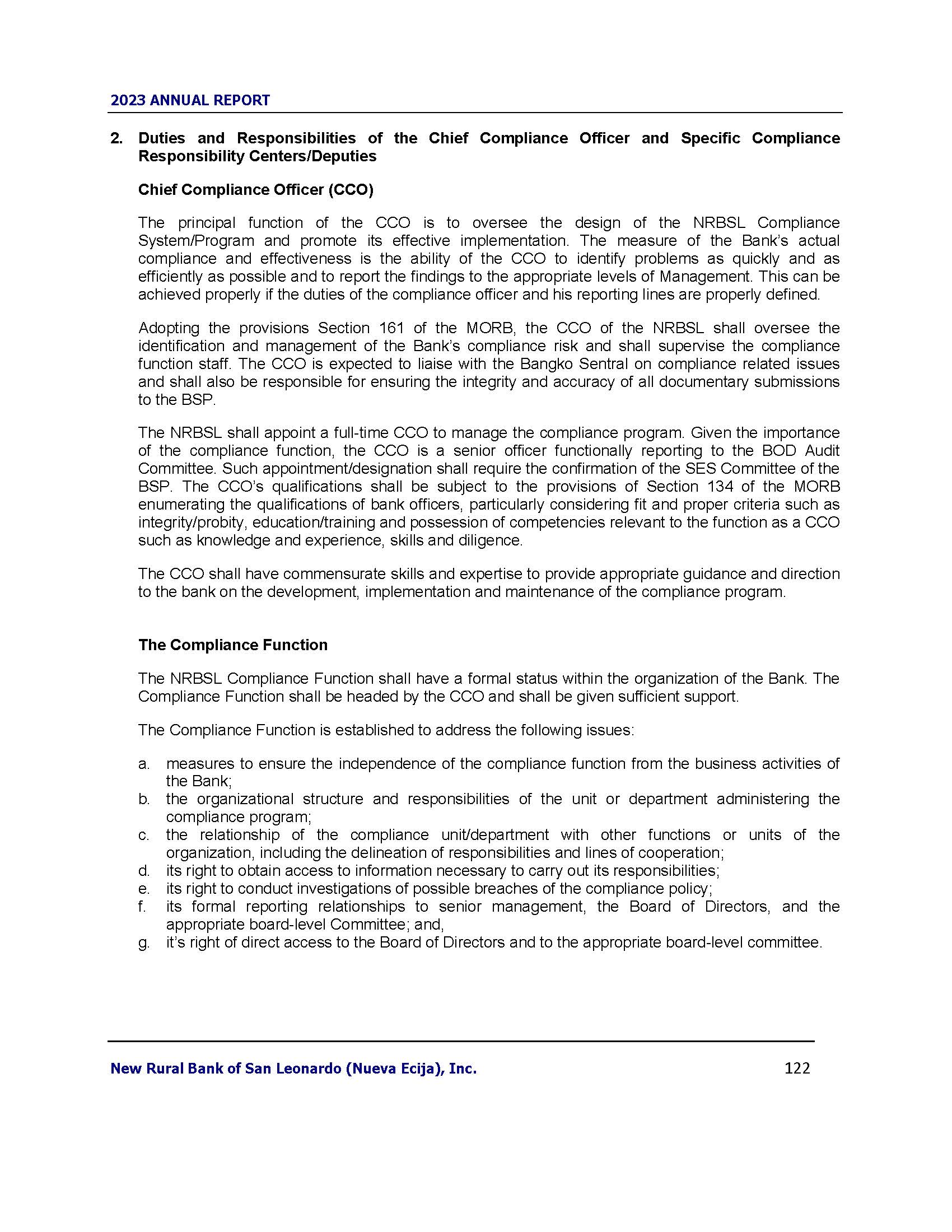 2023 ANNUAL REPORT

2. Duties and Responsibilities of the Chief Compliance Officer and Specific Compliance Responsibility Centers/Deputies

Chief Compliance Officer (CCO)

The principal function of the CCO is to oversee the design of the NRBSL Compliance System/Program and promote its effective implementation. The measure of the Bank's actual compliance and effectiveness is the ability of the CCO to identify problems as quickly and as efficiently as possible and to report the findings to the appropriate levels of Management. This can be achieved properly if the duties of the compliance officer and his reporting lines are properly defined.

Adopting the provisions Section 161 of the MORB, the CCO of the NRBSL shall oversee the identification and management of the Bank's compliance risk and shall supervise the compliance function staff. The CCO is expected to liaise with the Bangko Sentral on compliance related issues and shall also be responsible for ensuring the integrity and accuracy of all documentary submissions to the BSP.

The NRBSL shall appoint a full-time CCO to manage the compliance program. Given the importance of the compliance function, the CCO is a senior officer functionally reporting to the BOD Audit Committee. Such appointment/designation shall require the confirmation of the SES Committee of the BSP. The CCO's qualifications shall be subject to the provisions of Section 134 of the MORB enumerating the qualifications of bank officers, particularly considering fit and proper criteria such as integrity/probity, education/training and possession of competencies relevant to the function as a CCO such as knowledge and experience, skills and diligence.

The CCO shall have commensurate skills and expertise to provide appropriate guidance and direction to the bank on the development, implementation and maintenance of the compliance program.

The Compliance Function

The NRBSL Compliance Function shall have a formal status within the organization of the Bank. The Compliance Function shall be headed by the CCO and shall be given sufficient support.

The Compliance Function is established to address the following issues:

a. measures to ensure the independence of the compliance function from the business activities of the Bank;
b. the organizational structure and responsibilities of the unit or department administering the compliance program;
c. the relationship of the compliance unit/department with other functions or units of the organization, including the delineation of responsibilities and lines of cooperation;
d. its right to obtain access to information necessary to carry out its responsibilities;
e. its right to conduct investigations of possible breaches of the compliance policy;
f. its formal reporting relationships to senior management, the Board of Directors, and the appropriate board-level Committee; and,
g. it's right of direct access to the Board of Directors and to the appropriate board-level committee.

New Rural Bank of San Leonardo (Nueva Ecija), Inc. 122